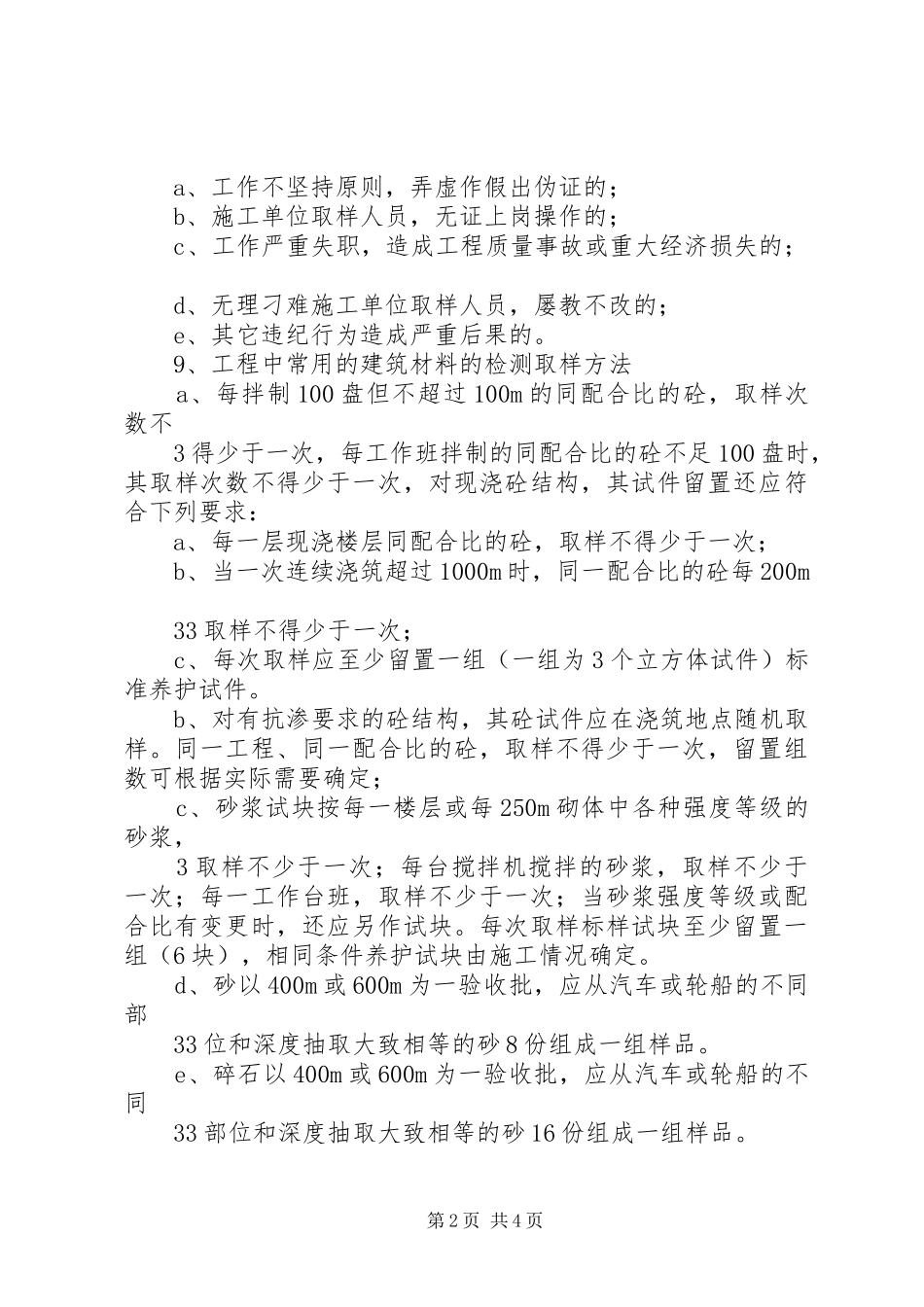 a、工作不坚持原则，弄虚作假出伪证的；
b、施工单位取样人员，无证上岗操作的；
c、工作严重失职，造成工程质量事故或重大经济损失的；

d、无理刁难施工单位取样人员，屡教不改的；
e、其它违纪行为造成严重后果的。
9、工程中常用的建筑材料的检测取样方法
a、每拌制100盘但不超过100m的同配合比的砼，取样次数不
3得少于一次，每工作班拌制的同配合比的砼不足100盘时，其取样次数不得少于一次，对现浇砼结构，其试件留置还应符合下列要求：
a、每一层现浇楼层同配合比的砼，取样不得少于一次；
b、当一次连续浇筑超过1000m时，同一配合比的砼每200m

33取样不得少于一次；
c、每次取样应至少留置一组（一组为3个立方体试件）标准养护试件。
b、对有抗渗要求的砼结构，其砼试件应在浇筑地点随机取样。同一工程、同一配合比的砼，取样不得少于一次，留置组数可根据实际需要确定；
c、砂浆试块按每一楼层或每250m砌体中各种强度等级的砂浆，
3取样不少于一次；每台搅拌机搅拌的砂浆，取样不少于一次；每一工作台班，取样不少于一次；当砂浆强度等级或配合比有变更时，还应另作试块。每次取样标样试块至少留置一组（6块），相同条件养护试块由施工情况确定。
d、砂以400m或600m为一验收批，应从汽车或轮船的不同部
33位和深度抽取大致相等的砂8份组成一组样品。
e、碎石以400m或600m为一验收批，应从汽车或轮船的不同
33部位和深度抽取大致相等的砂16份组成一组样品。

第2页 共4页